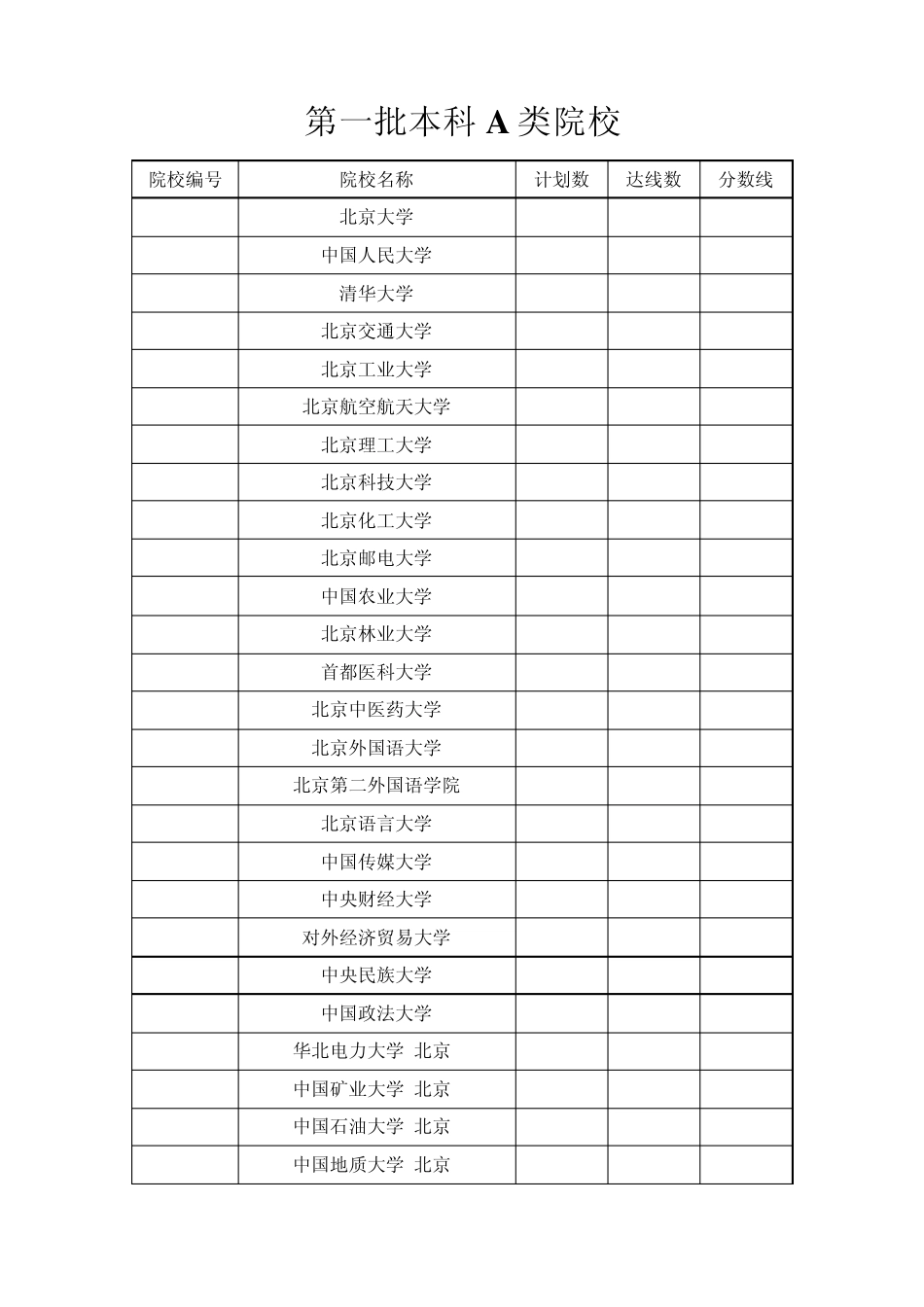 第一批本科 A 类院校

| 院校编号 | 院校名称 | 计划数 | 达线数 | 分数线 |
|---|---|---|---|---|
| | 北京大学 | | | |
| | 中国人民大学 | | | |
| | 清华大学 | | | |
| | 北京交通大学 | | | |
| | 北京工业大学 | | | |
| | 北京航空航天大学 | | | |
| | 北京理工大学 | | | |
| | 北京科技大学 | | | |
| | 北京化工大学 | | | |
| | 北京邮电大学 | | | |
| | 中国农业大学 | | | |
| | 北京林业大学 | | | |
| | 首都医科大学 | | | |
| | 北京中医药大学 | | | |
| | 北京外国语大学 | | | |
| | 北京第二外国语学院 | | | |
| | 北京语言大学 | | | |
| | 中国传媒大学 | | | |
| | 中央财经大学 | | | |
| | 对外经济贸易大学 | | | |
| | 中央民族大学 | | | |
| | 中国政法大学 | | | |
| | 华北电力大学 北京 | | | |
| | 中国矿业大学 北京 | | | |
| | 中国石油大学 北京 | | | |
| | 中国地质大学 北京 | | | |